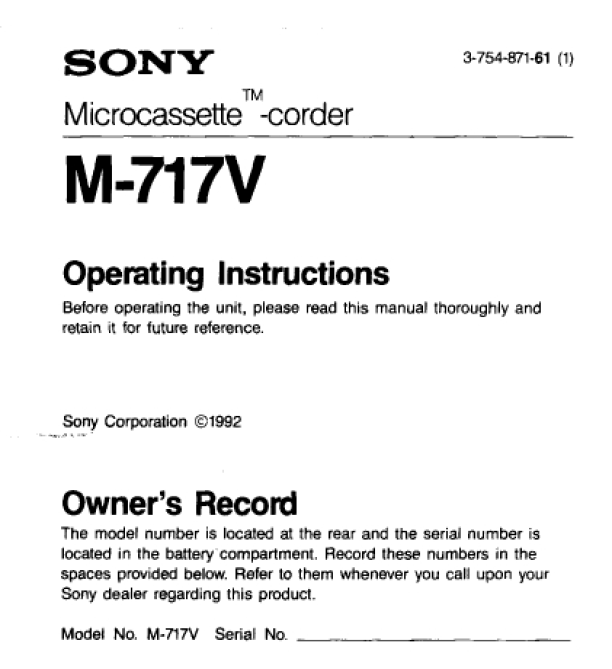 SONY

3-754-871-61 (1)

Microcassette™-corder

M-717V

Operating Instructions

Before operating the unit, please read this manual thoroughly and retain it for future reference.

Sony Corporation ©1992

Owner's Record

The model number is located at the rear and the serial number is located in the battery compartment. Record these numbers in the spaces provided below. Refer to them whenever you call upon your Sony dealer regarding this product.

Model No. M-717V Serial No. ____